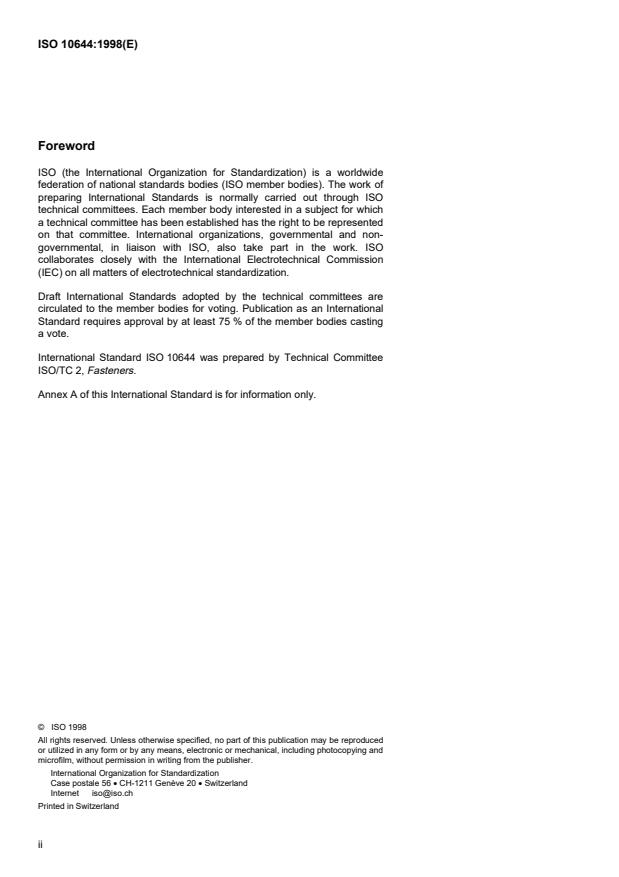 ISO 10644:1998(E)

Foreword

ISO (the International Organization for Standardization) is a worldwide federation of national standards bodies (ISO member bodies). The work of preparing International Standards is normally carried out through ISO technical committees. Each member body interested in a subject for which a technical committee has been established has the right to be represented on that committee. International organizations, governmental and non-governmental, in liaison with ISO, also take part in the work. ISO collaborates closely with the International Electrotechnical Commission (IEC) on all matters of electrotechnical standardization.

Draft International Standards adopted by the technical committees are circulated to the member bodies for voting. Publication as an International Standard requires approval by at least 75 % of the member bodies casting a vote.

International Standard ISO 10644 was prepared by Technical Committee ISO/TC 2, Fasteners.

Annex A of this International Standard is for information only.

© ISO 1998
All rights reserved. Unless otherwise specified, no part of this publication may be reproduced or utilized in any form or by any means, electronic or mechanical, including photocopying and microfilm, without permission in writing from the publisher.
International Organization for Standardization
Case postale 56 • CH-1211 Genève 20 • Switzerland
Internet iso@iso.ch
Printed in Switzerland

ii